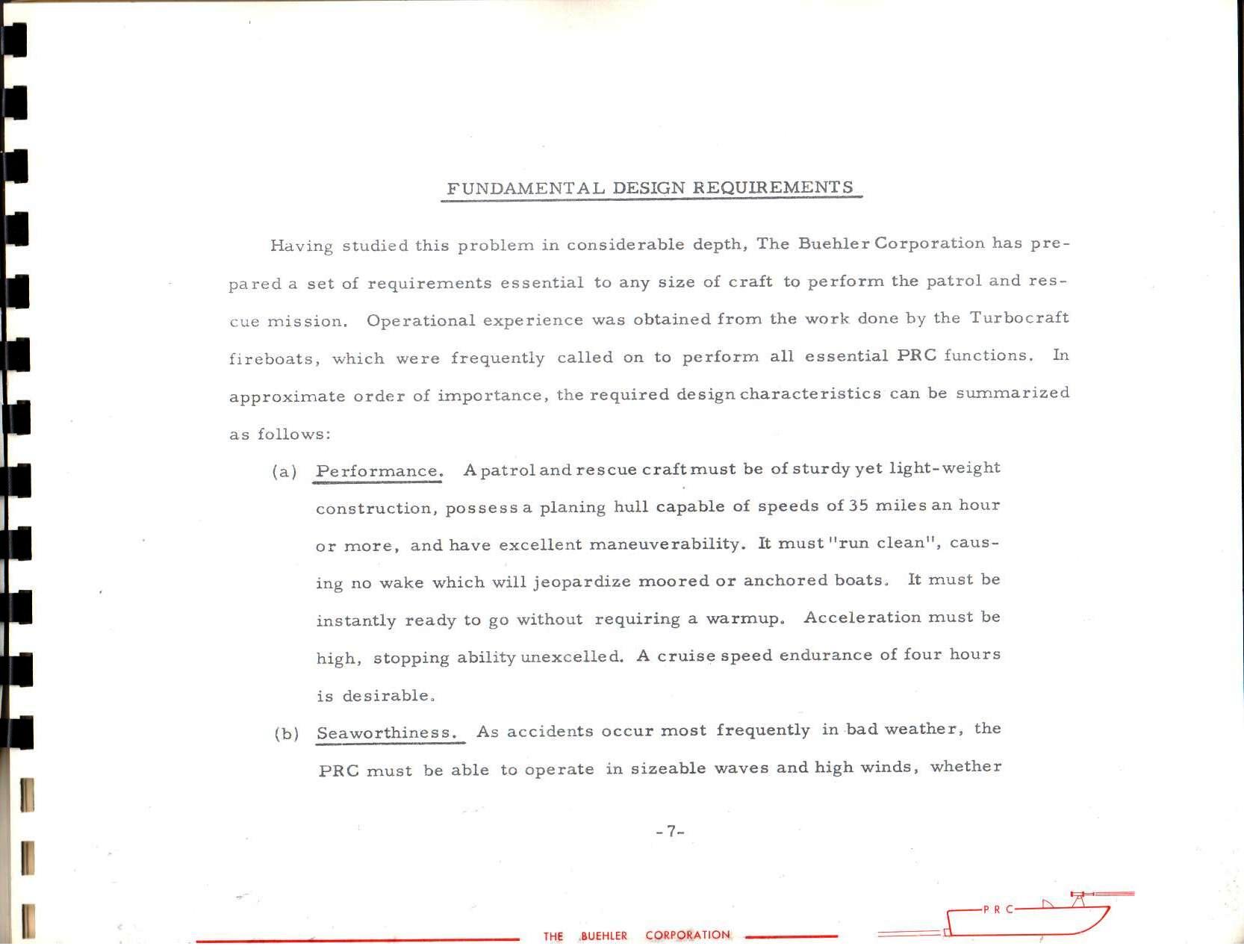 FUNDAMENTAL DESIGN REQUIREMENTS

Having studied this problem in considerable depth, The Buehler Corporation has prepared a set of requirements essential to any size of craft to perform the patrol and rescue mission. Operational experience was obtained from the work done by the Turbocraft fireboats, which were frequently called on to perform all essential PRC functions. In approximate order of importance, the required design characteristics can be summarized as follows:

(a) Performance. A patrol and rescue craft must be of sturdy yet light-weight construction, possess a planing hull capable of speeds of 35 miles an hour or more, and have excellent maneuverability. It must "run clean", causing no wake which will jeopardize moored or anchored boats. It must be instantly ready to go without requiring a warmup. Acceleration must be high, stopping ability unexcelled. A cruise speed endurance of four hours is desirable.

(b) Seaworthiness. As accidents occur most frequently in bad weather, the PRC must be able to operate in sizeable waves and high winds, whether

-7-

THE BUEHLER CORPORATION

P R C